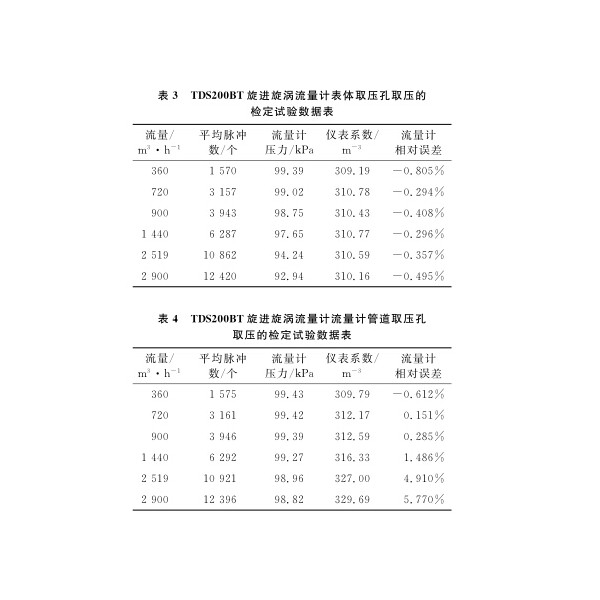 表 3　TDS200BT 旋进旋涡流量计表体取压孔取压的检定试验数据表

| 流量/ $m^3 \cdot h^{-1}$ | 平均脉冲数/个 | 流量计压力/kPa | 仪表系数/ $m^{-3}$ | 流量计相对误差 |
|---|---|---|---|---|
| 360 | 1 570 | 99.39 | 309.19 | −0.805% |
| 720 | 3 157 | 99.02 | 310.78 | −0.294% |
| 900 | 3 943 | 98.75 | 310.43 | −0.408% |
| 1 440 | 6 287 | 97.65 | 310.77 | −0.296% |
| 2 519 | 10 862 | 94.24 | 310.59 | −0.357% |
| 2 900 | 12 420 | 92.94 | 310.16 | −0.495% |

表 4　TDS200BT 旋进旋涡流量计流量计管道取压孔取压的检定试验数据表

| 流量/ $m^3 \cdot h^{-1}$ | 平均脉冲数/个 | 流量计压力/kPa | 仪表系数/ $m^{-3}$ | 流量计相对误差 |
|---|---|---|---|---|
| 360 | 1 575 | 99.43 | 309.79 | −0.612% |
| 720 | 3 161 | 99.42 | 312.17 | 0.151% |
| 900 | 3 946 | 99.39 | 312.59 | 0.285% |
| 1 440 | 6 292 | 99.27 | 316.33 | 1.486% |
| 2 519 | 10 921 | 98.96 | 327.00 | 4.910% |
| 2 900 | 12 396 | 98.82 | 329.69 | 5.770% |